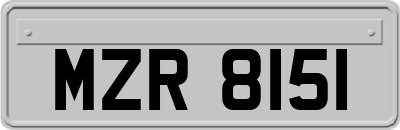 MZR 8151